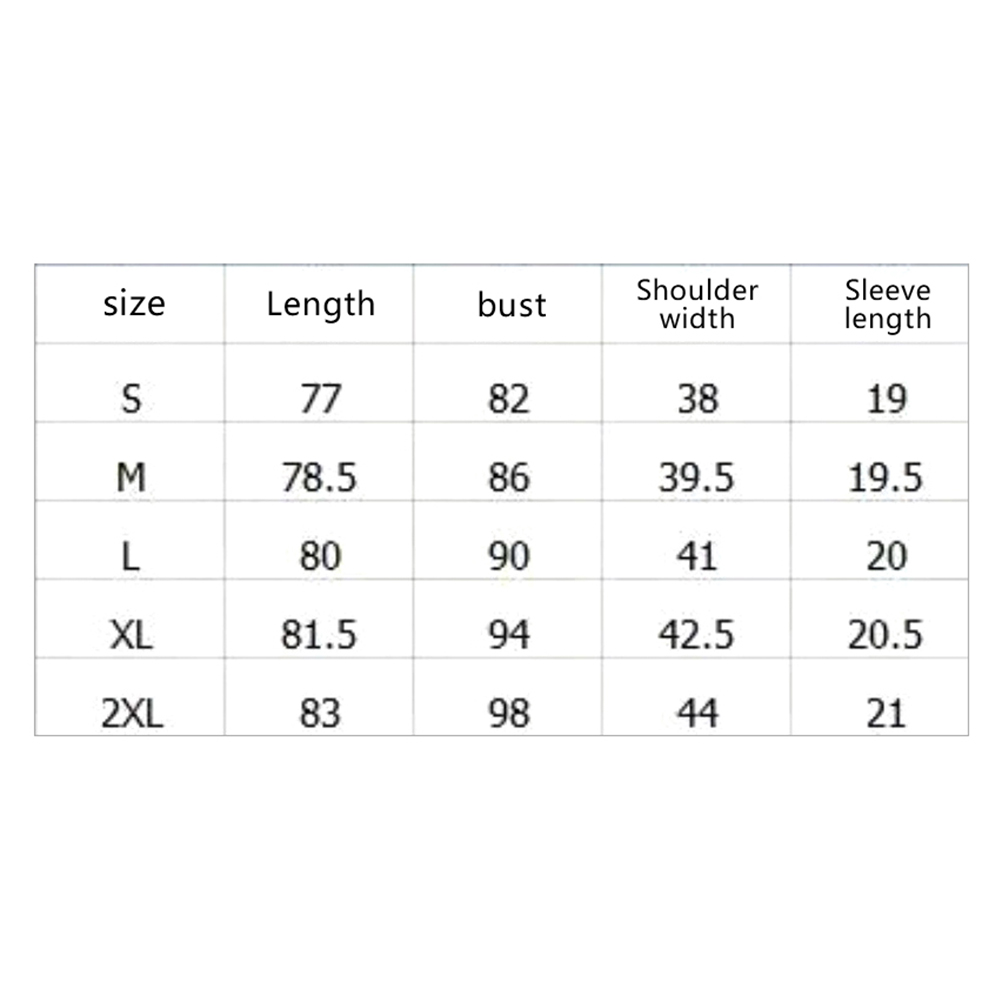 | size | Length | bust | Shoulder width | Sleeve length |
|---|---|---|---|---|
| S | 77 | 82 | 38 | 19 |
| M | 78.5 | 86 | 39.5 | 19.5 |
| L | 80 | 90 | 41 | 20 |
| XL | 81.5 | 94 | 42.5 | 20.5 |
| 2XL | 83 | 98 | 44 | 21 |